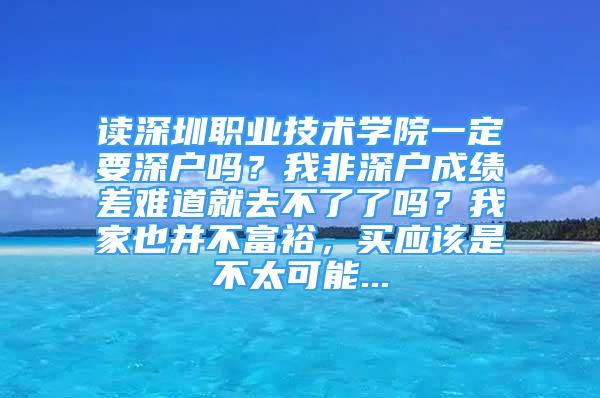 读深圳职业技术学院一定要深户吗？我非深户成绩差难道就去不了了吗？我家也并不富裕，买应该是不太可能...